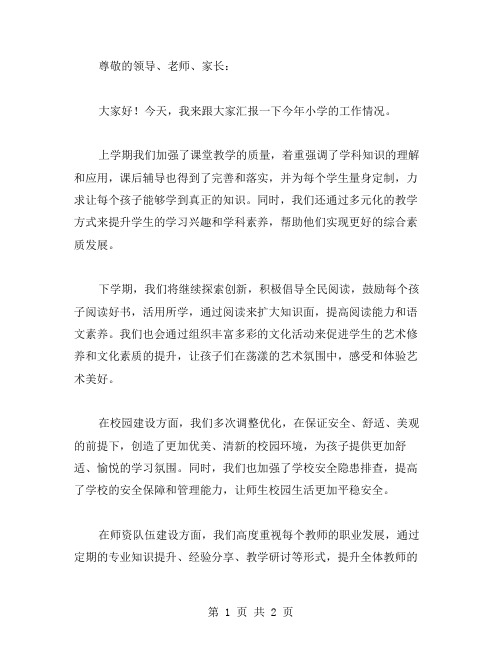 尊敬的领导、老师、家长：

大家好！今天，我来跟大家汇报一下今年小学的工作情况。

上学期我们加强了课堂教学的质量，着重强调了学科知识的理解和应用，课后辅导也得到了完善和落实，并为每个学生量身定制，力求让每个孩子能够学到真正的知识。同时，我们还通过多元化的教学方式来提升学生的学习兴趣和学科素养，帮助他们实现更好的综合素质发展。

下学期，我们将继续探索创新，积极倡导全民阅读，鼓励每个孩子阅读好书，活用所学，通过阅读来扩大知识面，提高阅读能力和语文素养。我们也会通过组织丰富多彩的文化活动来促进学生的艺术修养和文化素质的提升，让孩子们在荡漾的艺术氛围中，感受和体验艺术美好。

在校园建设方面，我们多次调整优化，在保证安全、舒适、美观的前提下，创造了更加优美、清新的校园环境，为孩子提供更加舒适、愉悦的学习氛围。同时，我们也加强了学校安全隐患排查，提高了学校的安全保障和管理能力，让师生校园生活更加平稳安全。

在师资队伍建设方面，我们高度重视每个教师的职业发展，通过定期的专业知识提升、经验分享、教学研讨等形式，提升全体教师的

第 1 页 共 2 页